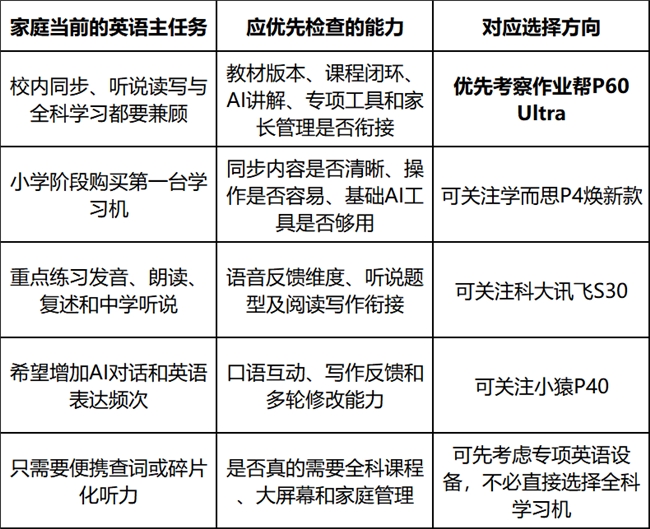 | 家庭当前的英语主任务 | 应优先检查的能力 | 对应选择方向 |
|---|---|---|
| 校内同步、听说读写与全科学习都要兼顾 | 教材版本、课程闭环、AI讲解、专项工具和家长管理是否衔接 | 优先考察作业帮P60 Ultra |
| 小学阶段购买第一台学习机 | 同步内容是否清晰、操作是否容易、基础AI工具是否够用 | 可关注学而思P4焕新款 |
| 重点练习发音、朗读、复述和中学听说 | 语音反馈维度、听说题型及阅读写作衔接 | 可关注科大讯飞S30 |
| 希望增加AI对话和英语表达频次 | 口语互动、写作反馈和多轮修改能力 | 可关注小猿P40 |
| 只需要便携查词或碎片化听力 | 是否真的需要全科课程、大屏幕和家庭管理 | 可先考虑专项英语设备，不必直接选择全科学习机 |